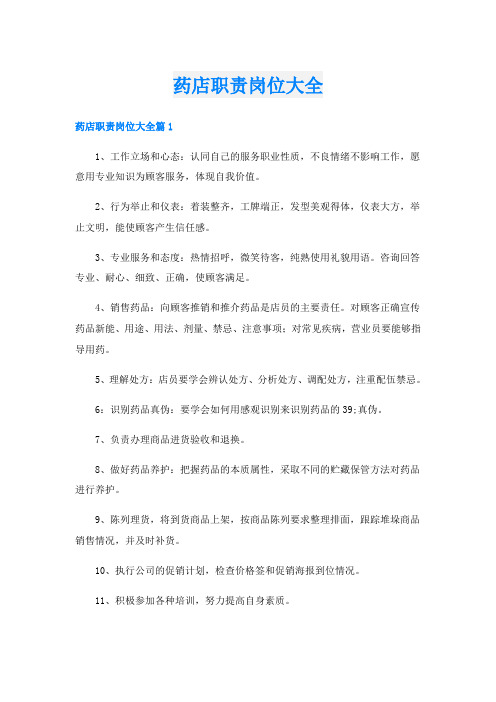 药店职责岗位大全

药店职责岗位大全篇1

1、工作立场和心态：认同自己的服务职业性质，不良情绪不影响工作，愿意用专业知识为顾客服务，体现自我价值。

2、行为举止和仪表：着装整齐，工牌端正，发型美观得体，仪表大方，举止文明，能使顾客产生信任感。

3、专业服务和态度：热情招呼，微笑待客，纯熟使用礼貌用语。咨询回答专业、耐心、细致、正确，使顾客满足。

4、销售药品：向顾客推销和推介药品是店员的主要责任。对顾客正确宣传药品新能、用途、用法、剂量、禁忌、注意事项；对常见疾病，营业员要能够指导用药。

5、理解处方：店员要学会辨认处方、分析处方、调配处方，注重配伍禁忌。

6：识别药品真伪：要学会如何用感观识别来识别药品的39;真伪。

7、负责办理商品进货验收和退换。

8、做好药品养护：把握药品的本质属性，采取不同的贮藏保管方法对药品进行养护。

9、陈列理货，将到货商品上架，按商品陈列要求整理排面，跟踪堆垛商品销售情况，并及时补货。

10、执行公司的促销计划，检查价格签和促销海报到位情况。

11、积极参加各种培训，努力提高自身素质。